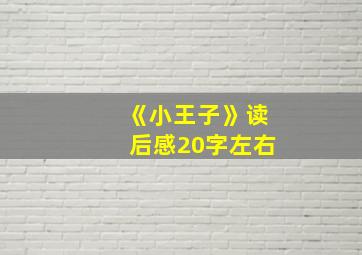 《小王子》读后感20字左右